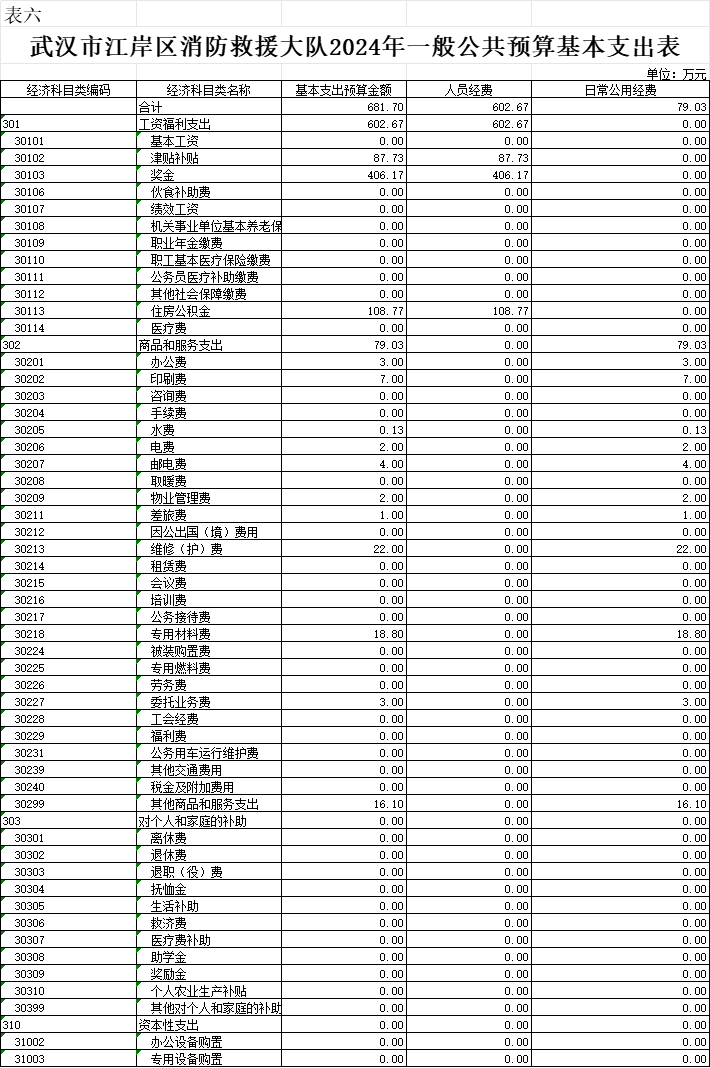 表六

武汉市江岸区消防救援大队2024年一般公共预算基本支出表

单位：万元

| 经济科目类编码 | 经济科目类名称 | 基本支出预算金额 | 人员经费 | 日常公用经费 |
|---|---|---|---|---|
| | 合计 | 681.70 | 602.67 | 79.03 |
| 301 | 工资福利支出 | 602.67 | 602.67 | 0.00 |
| 30101 | 基本工资 | 0.00 | 0.00 | 0.00 |
| 30102 | 津贴补贴 | 87.73 | 87.73 | 0.00 |
| 30103 | 奖金 | 406.17 | 406.17 | 0.00 |
| 30106 | 伙食补助费 | 0.00 | 0.00 | 0.00 |
| 30107 | 绩效工资 | 0.00 | 0.00 | 0.00 |
| 30108 | 机关事业单位基本养老保 | 0.00 | 0.00 | 0.00 |
| 30109 | 职业年金缴费 | 0.00 | 0.00 | 0.00 |
| 30110 | 职工基本医疗保险缴费 | 0.00 | 0.00 | 0.00 |
| 30111 | 公务员医疗补助缴费 | 0.00 | 0.00 | 0.00 |
| 30112 | 其他社会保障缴费 | 0.00 | 0.00 | 0.00 |
| 30113 | 住房公积金 | 108.77 | 108.77 | 0.00 |
| 30114 | 医疗费 | 0.00 | 0.00 | 0.00 |
| 302 | 商品和服务支出 | 79.03 | 0.00 | 79.03 |
| 30201 | 办公费 | 3.00 | 0.00 | 3.00 |
| 30202 | 印刷费 | 7.00 | 0.00 | 7.00 |
| 30203 | 咨询费 | 0.00 | 0.00 | 0.00 |
| 30204 | 手续费 | 0.00 | 0.00 | 0.00 |
| 30205 | 水费 | 0.13 | 0.00 | 0.13 |
| 30206 | 电费 | 2.00 | 0.00 | 2.00 |
| 30207 | 邮电费 | 4.00 | 0.00 | 4.00 |
| 30208 | 取暖费 | 0.00 | 0.00 | 0.00 |
| 30209 | 物业管理费 | 2.00 | 0.00 | 2.00 |
| 30211 | 差旅费 | 1.00 | 0.00 | 1.00 |
| 30212 | 因公出国（境）费用 | 0.00 | 0.00 | 0.00 |
| 30213 | 维修（护）费 | 22.00 | 0.00 | 22.00 |
| 30214 | 租赁费 | 0.00 | 0.00 | 0.00 |
| 30215 | 会议费 | 0.00 | 0.00 | 0.00 |
| 30216 | 培训费 | 0.00 | 0.00 | 0.00 |
| 30217 | 公务接待费 | 0.00 | 0.00 | 0.00 |
| 30218 | 专用材料费 | 18.80 | 0.00 | 18.80 |
| 30224 | 被装购置费 | 0.00 | 0.00 | 0.00 |
| 30225 | 专用燃料费 | 0.00 | 0.00 | 0.00 |
| 30226 | 劳务费 | 0.00 | 0.00 | 0.00 |
| 30227 | 委托业务费 | 3.00 | 0.00 | 3.00 |
| 30228 | 工会经费 | 0.00 | 0.00 | 0.00 |
| 30229 | 福利费 | 0.00 | 0.00 | 0.00 |
| 30231 | 公务用车运行维护费 | 0.00 | 0.00 | 0.00 |
| 30239 | 其他交通费用 | 0.00 | 0.00 | 0.00 |
| 30240 | 税金及附加费用 | 0.00 | 0.00 | 0.00 |
| 30299 | 其他商品和服务支出 | 16.10 | 0.00 | 16.10 |
| 303 | 对个人和家庭的补助 | 0.00 | 0.00 | 0.00 |
| 30301 | 离休费 | 0.00 | 0.00 | 0.00 |
| 30302 | 退休费 | 0.00 | 0.00 | 0.00 |
| 30303 | 退职（役）费 | 0.00 | 0.00 | 0.00 |
| 30304 | 抚恤金 | 0.00 | 0.00 | 0.00 |
| 30305 | 生活补助 | 0.00 | 0.00 | 0.00 |
| 30306 | 救济费 | 0.00 | 0.00 | 0.00 |
| 30307 | 医疗费补助 | 0.00 | 0.00 | 0.00 |
| 30308 | 助学金 | 0.00 | 0.00 | 0.00 |
| 30309 | 奖励金 | 0.00 | 0.00 | 0.00 |
| 30310 | 个人农业生产补贴 | 0.00 | 0.00 | 0.00 |
| 30399 | 其他对个人和家庭的补助 | 0.00 | 0.00 | 0.00 |
| 310 | 资本性支出 | 0.00 | 0.00 | 0.00 |
| 31002 | 办公设备购置 | 0.00 | 0.00 | 0.00 |
| 31003 | 专用设备购置 | 0.00 | 0.00 | 0.00 |